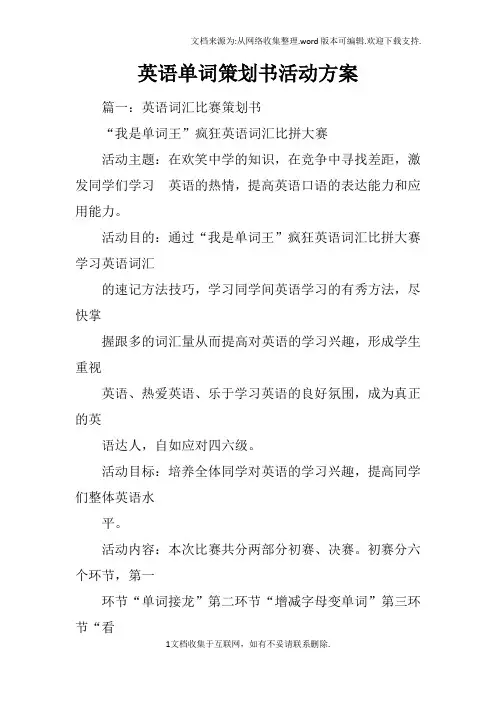 文档来源为:从网络收集整理.word版本可编辑.欢迎下载支持.

英语单词策划书活动方案

篇一：英语词汇比赛策划书

“我是单词王”疯狂英语词汇比拼大赛

活动主题：在欢笑中学的知识，在竞争中寻找差距，激发同学们学习 英语的热情，提高英语口语的表达能力和应用能力。

活动目的：通过“我是单词王”疯狂英语词汇比拼大赛学习英语词汇

的速记方法技巧，学习同学间英语学习的有秀方法，尽快掌

握跟多的词汇量从而提高对英语的学习兴趣，形成学生重视

英语、热爱英语、乐于学习英语的良好氛围，成为真正的英

语达人，自如应对四六级。

活动目标：培养全体同学对英语的学习兴趣，提高同学们整体英语水

平。

活动内容：本次比赛共分两部分初赛、决赛。初赛分六个环节，第一

环节“单词接龙”第二环节“增减字母变单词”第三环节“看

1文档收集于互联网，如有不妥请联系删除.